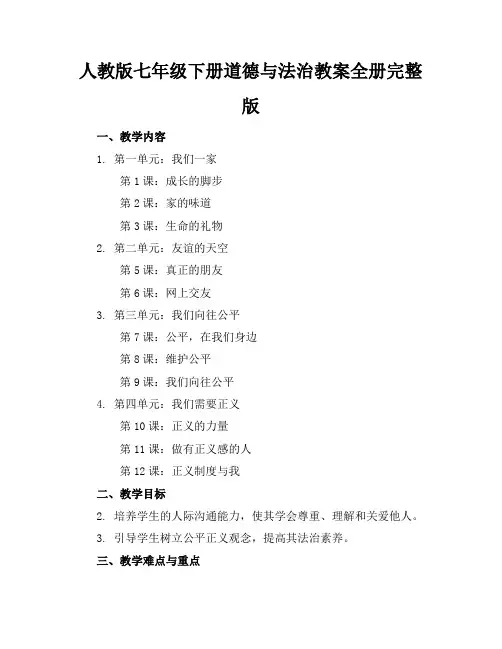 人教版七年级下册道德与法治教案全册完整版

一、教学内容

1. 第一单元：我们一家

第 1 课：成长的脚步

第 2 课：家的味道

第 3 课：生命的礼物

2. 第二单元：友谊的天空

第 5 课：真正的朋友

第 6 课：网上交友

3. 第三单元：我们向往公平

第 7 课：公平，在我们身边

第 8 课：维护公平

第 9 课：我们向往公平

4. 第四单元：我们需要正义

第 10 课：正义的力量

第 11 课：做有正义感的人

第 12 课：正义制度与我

二、教学目标

2. 培养学生的人际沟通能力，使其学会尊重、理解和关爱他人。

3. 引导学生树立公平正义观念，提高其法治素养。

三、教学难点与重点